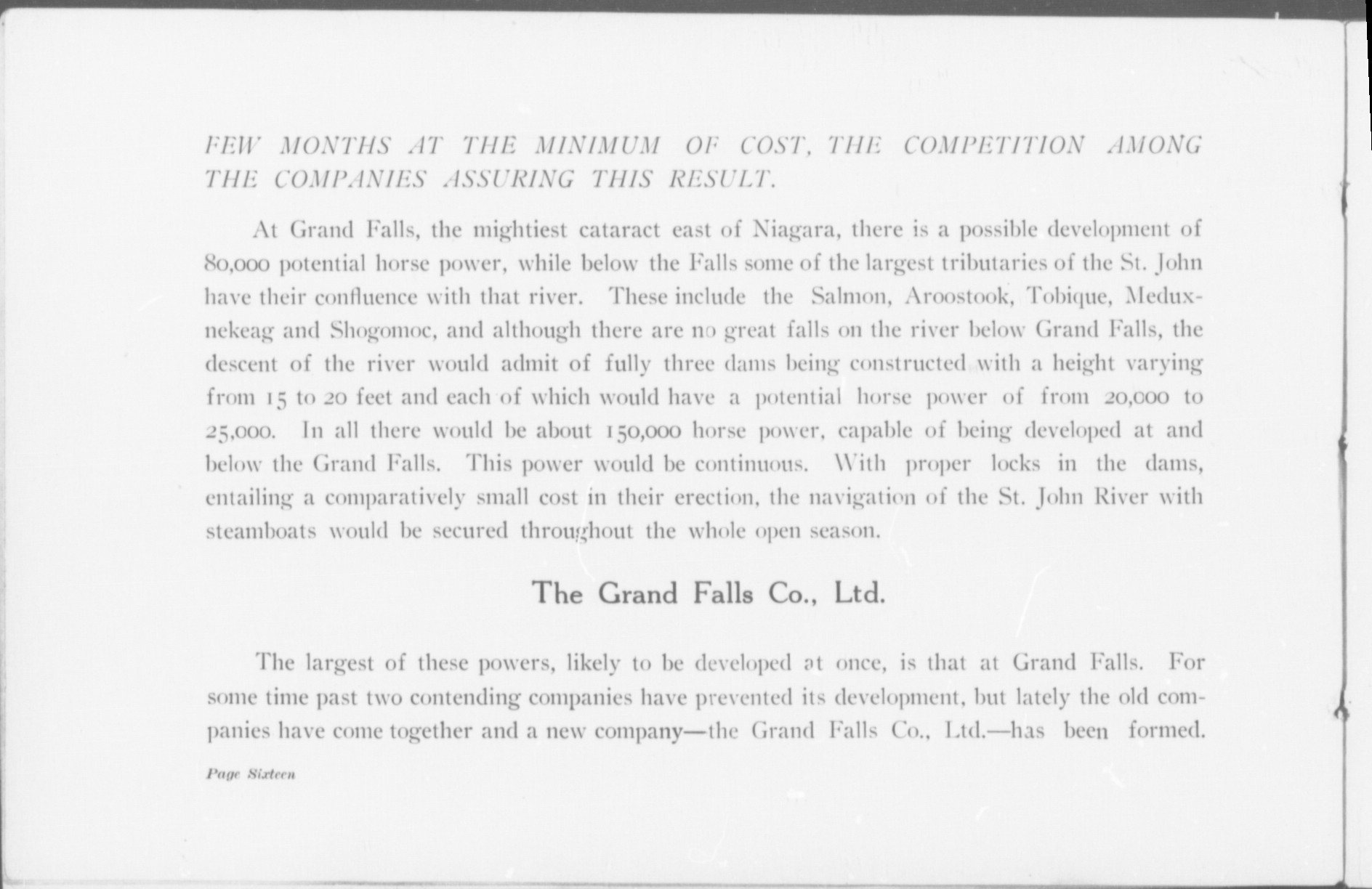 FEW MONTHS AT THE MINIMUM OF COST, THE COMPETITION AMONG THE COMPANIES ASSURING THIS RESULT.

At Grand Falls, the mightiest cataract east of Niagara, there is a possible development of 80,000 potential horse power, while below the Falls some of the largest tributaries of the St. John have their confluence with that river. These include the Salmon, Aroostook, Tobique, Meduxnekeag and Shogomoc, and although there are no great falls on the river below Grand Falls, the descent of the river would admit of fully three dams being constructed with a height varying from 15 to 20 feet and each of which would have a potential horse power of from 20,000 to 25,000. In all there would be about 150,000 horse power, capable of being developed at and below the Grand Falls. This power would be continuous. With proper locks in the dams, entailing a comparatively small cost in their erection, the navigation of the St. John River with steamboats would be secured throughout the whole open season.

The Grand Falls Co., Ltd.

The largest of these powers, likely to be developed at once, is that at Grand Falls. For some time past two contending companies have prevented its development, but lately the old companies have come together and a new company—the Grand Falls Co., Ltd.—has been formed.

Page Sixteen